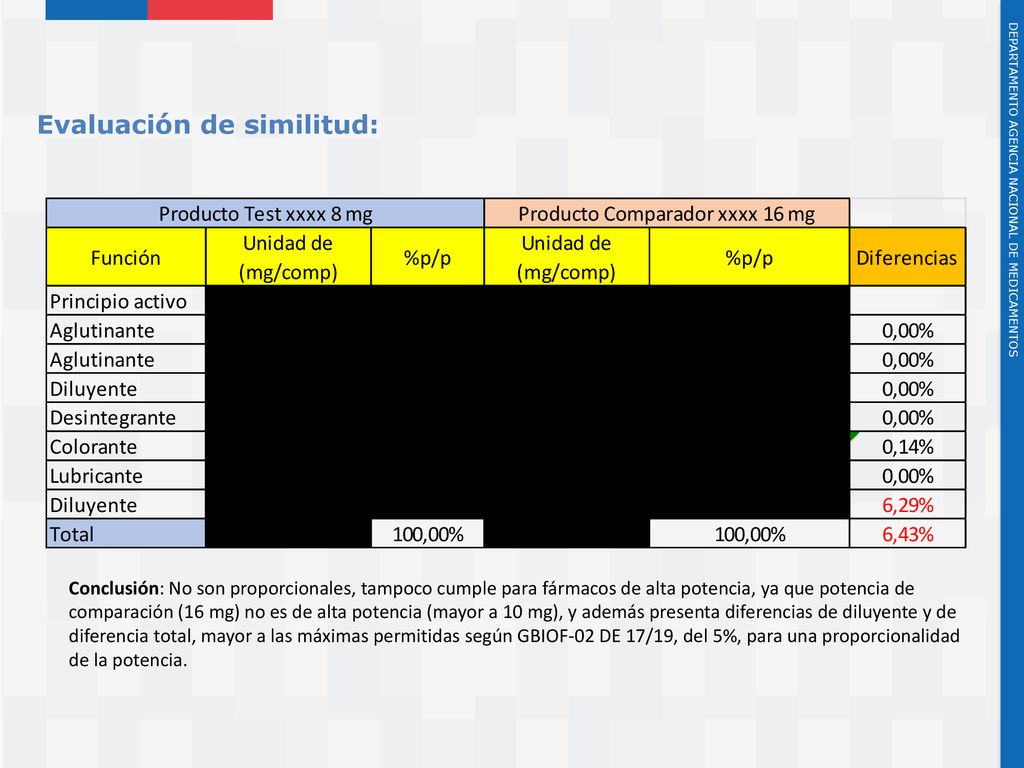 DEPARTAMENTO AGENCIA NACIONAL DE MEDICAMENTOS

Evaluación de similitud:

| Producto Test xxxx 8 mg | | | Producto Comparador xxxx 16 mg | | |
|---|---|---|---|---|---|
| Función | Unidad de (mg/comp) | %p/p | Unidad de (mg/comp) | %p/p | Diferencias |
| Principio activo | | | | | |
| Aglutinante | | | | | 0,00% |
| Aglutinante | | | | | 0,00% |
| Diluyente | | | | | 0,00% |
| Desintegrante | | | | | 0,00% |
| Colorante | | | | | 0,14% |
| Lubricante | | | | | 0,00% |
| Diluyente | | | | | 6,29% |
| Total | | 100,00% | | 100,00% | 6,43% |

Conclusión: No son proporcionales, tampoco cumple para fármacos de alta potencia, ya que potencia de comparación (16 mg) no es de alta potencia (mayor a 10 mg), y además presenta diferencias de diluyente y de diferencia total, mayor a las máximas permitidas según GBIOF-02 DE 17/19, del 5%, para una proporcionalidad de la potencia.